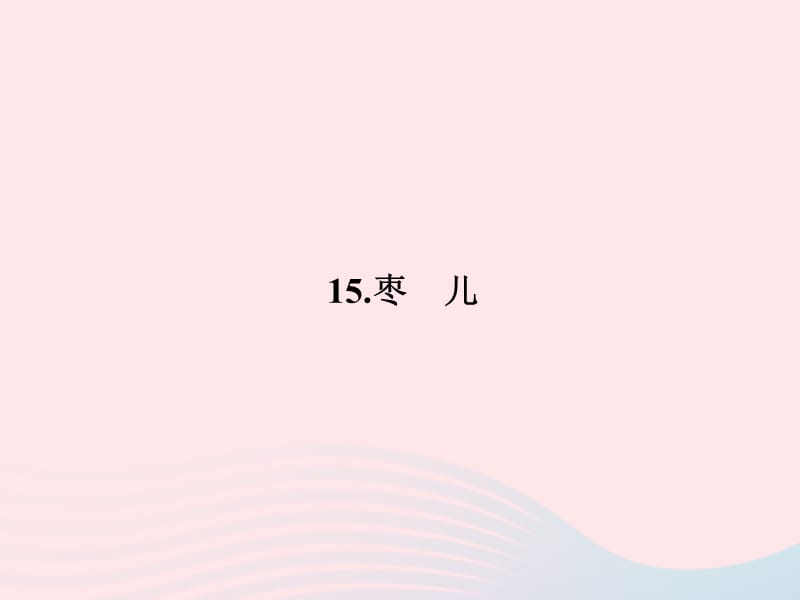 15.枣　儿